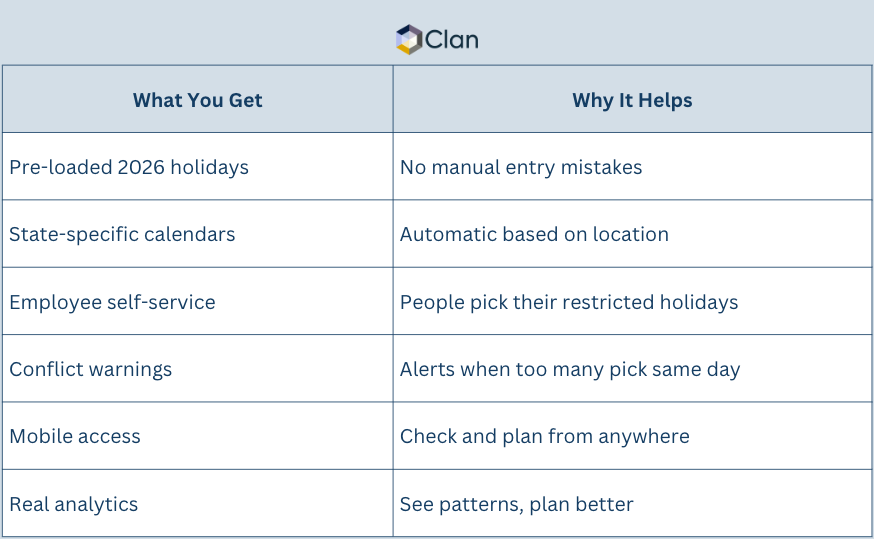 Clan

| What You Get | Why It Helps |
|---|---|
| Pre-loaded 2026 holidays | No manual entry mistakes |
| State-specific calendars | Automatic based on location |
| Employee self-service | People pick their restricted holidays |
| Conflict warnings | Alerts when too many pick same day |
| Mobile access | Check and plan from anywhere |
| Real analytics | See patterns, plan better |